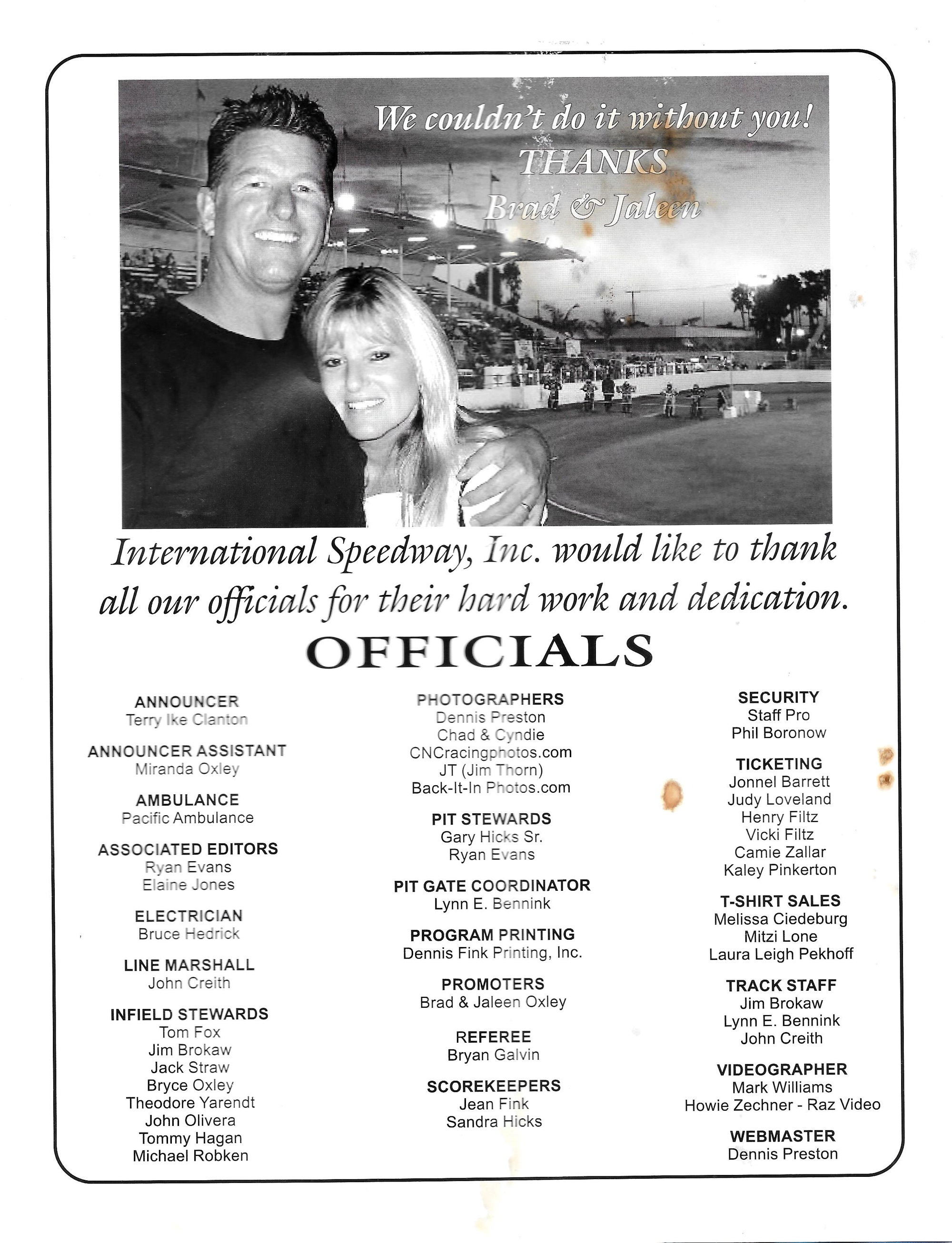 We couldn't do it without you!
THANKS
Brad & Jaleen

International Speedway, Inc. would like to thank all our officials for their hard work and dedication.

OFFICIALS

ANNOUNCER
Terry Ike Clanton

ANNOUNCER ASSISTANT
Miranda Oxley

AMBULANCE
Pacific Ambulance

ASSOCIATED EDITORS
Ryan Evans
Elaine Jones

ELECTRICIAN
Bruce Hedrick

LINE MARSHALL
John Creith

INFIELD STEWARDS
Tom Fox
Jim Brokaw
Jack Straw
Bryce Oxley
Theodore Yarendt
John Olivera
Tommy Hagan
Michael Robken

PHOTOGRAPHERS
Dennis Preston
Chad & Cyndie
CNCracingphotos.com
JT (Jim Thorn)
Back-It-In Photos.com

PIT STEWARDS
Gary Hicks Sr.
Ryan Evans

PIT GATE COORDINATOR
Lynn E. Bennink

PROGRAM PRINTING
Dennis Fink Printing, Inc.

PROMOTERS
Brad & Jaleen Oxley

REFEREE
Bryan Galvin

SCOREKEEPERS
Jean Fink
Sandra Hicks

SECURITY
Staff Pro
Phil Boronow

TICKETING
Jonnel Barrett
Judy Loveland
Henry Filtz
Vicki Filtz
Camie Zallar
Kaley Pinkerton

T-SHIRT SALES
Melissa Ciedeburg
Mitzi Lone
Laura Leigh Pekhoff

TRACK STAFF
Jim Brokaw
Lynn E. Bennink
John Creith

VIDEOGRAPHER
Mark Williams
Howie Zechner - Raz Video

WEBMASTER
Dennis Preston